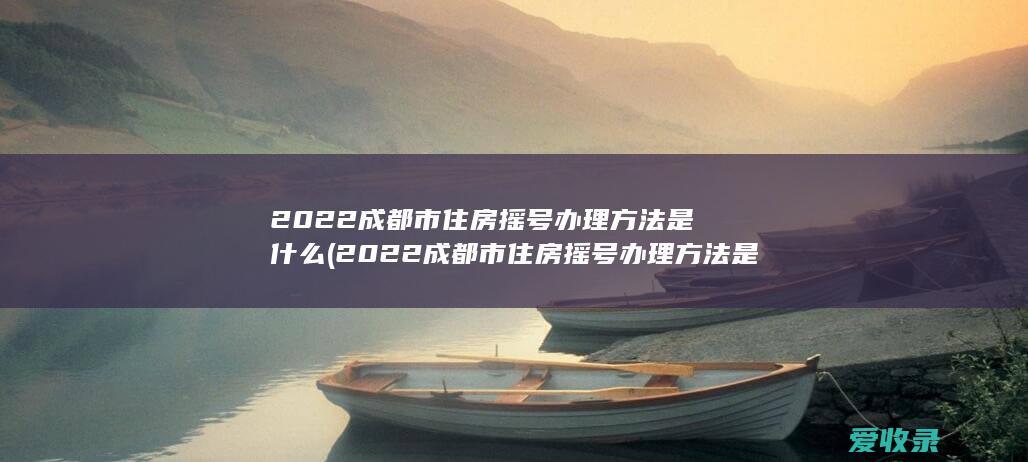 2022成都市住房摇号办理方法是什么(2022成都市住房摇号办理方法是

爱收录